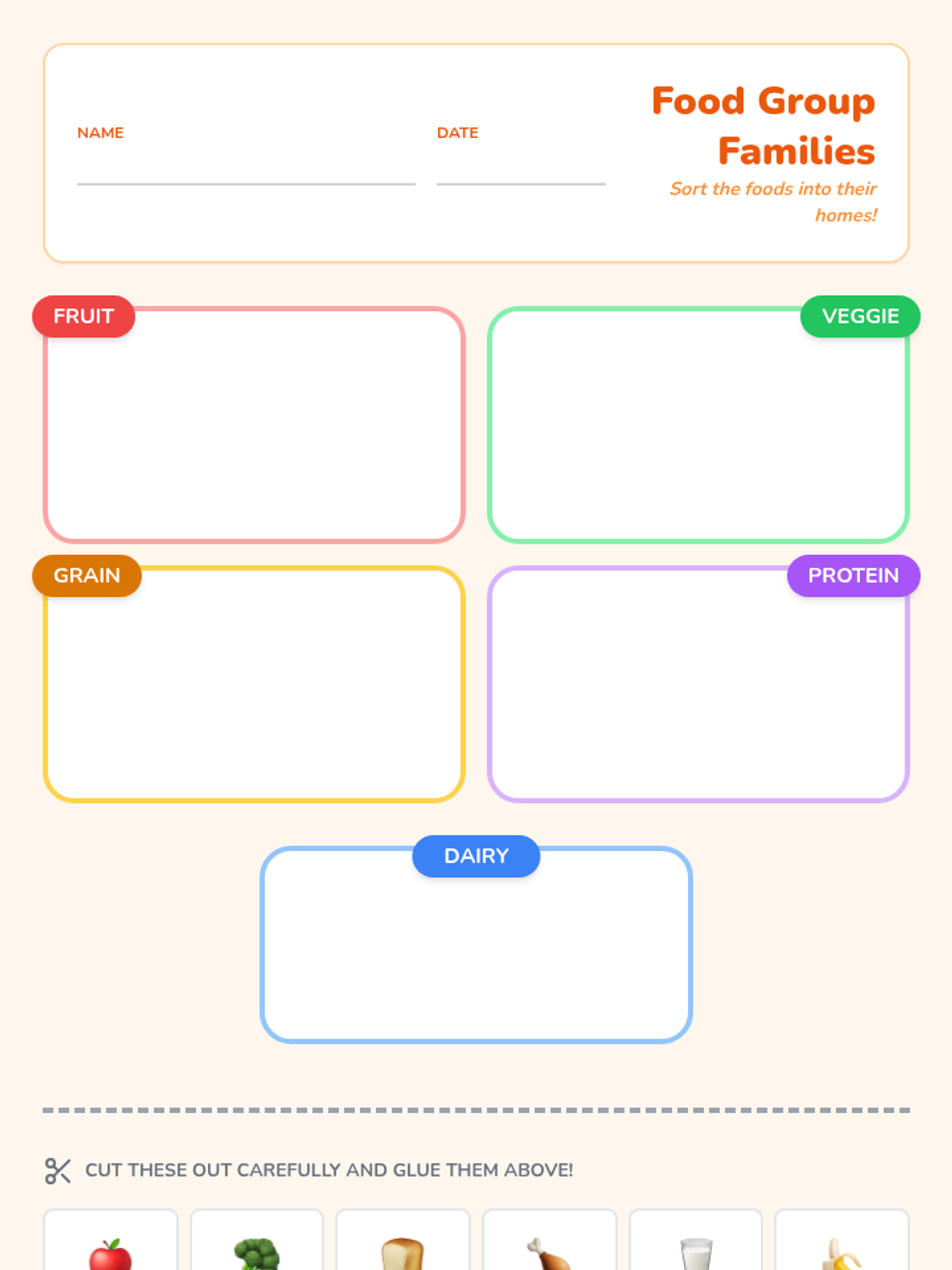 NAME ____

DATE ____

Food Group Families

Sort the foods into their homes!

FRUIT

VEGGIE

GRAIN

PROTEIN

DAIRY

CUT THESE OUT CAREFULLY AND GLUE THEM ABOVE!